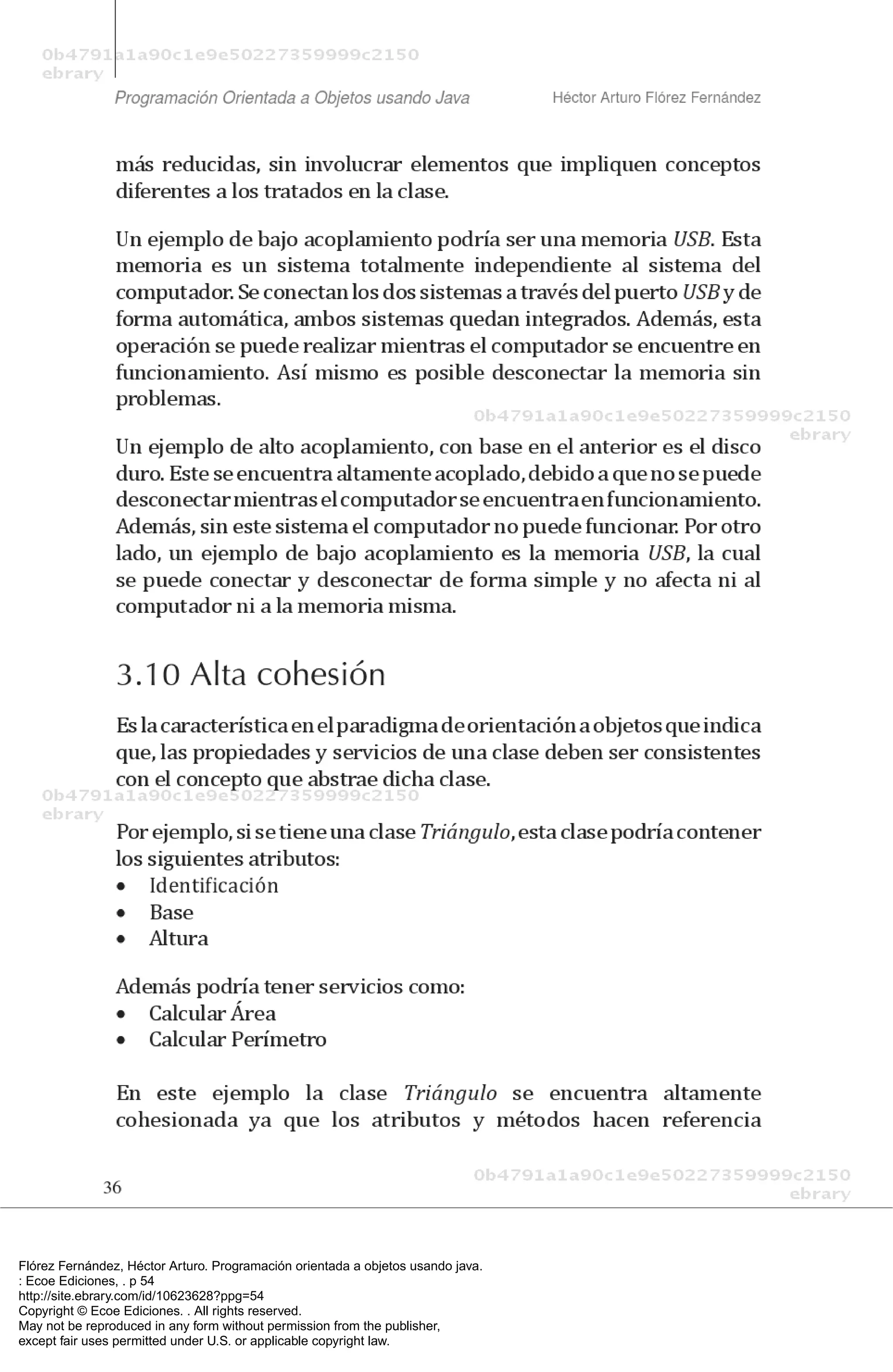 0b4791a1a90c1e9e50227359999c2150
ebrary

Programación Orientada a Objetos usando Java        Héctor Arturo Flórez Fernández

más reducidas, sin involucrar elementos que impliquen conceptos diferentes a los tratados en la clase.

Un ejemplo de bajo acoplamiento podría ser una memoria USB. Esta memoria es un sistema totalmente independiente al sistema del computador. Se conectan los dos sistemas a través del puerto USB y de forma automática, ambos sistemas quedan integrados. Además, esta operación se puede realizar mientras el computador se encuentre en funcionamiento. Así mismo es posible desconectar la memoria sin problemas.

0b4791a1a90c1e9e50227359999c2150
ebrary

Un ejemplo de alto acoplamiento, con base en el anterior es el disco duro. Este se encuentra altamente acoplado, debido a que no se puede desconectar mientras el computador se encuentra en funcionamiento. Además, sin este sistema el computador no puede funcionar. Por otro lado, un ejemplo de bajo acoplamiento es la memoria USB, la cual se puede conectar y desconectar de forma simple y no afecta ni al computador ni a la memoria misma.

3.10 Alta cohesión

Es la característica en el paradigma de orientación a objetos que indica que, las propiedades y servicios de una clase deben ser consistentes con el concepto que abstrae dicha clase.

0b4791a1a90c1e9e50227359999c2150
ebrary

Por ejemplo, si se tiene una clase Triángulo, esta clase podría contener los siguientes atributos:
• Identificación
• Base
• Altura

Además podría tener servicios como:
• Calcular Área
• Calcular Perímetro

En este ejemplo la clase Triángulo se encuentra altamente cohesionada ya que los atributos y métodos hacen referencia

36

0b4791a1a90c1e9e50227359999c2150
ebrary

Flórez Fernández, Héctor Arturo. Programación orientada a objetos usando java.
: Ecoe Ediciones, . p 54
http://site.ebrary.com/id/10623628?ppg=54
Copyright © Ecoe Ediciones. . All rights reserved.
May not be reproduced in any form without permission from the publisher,
except fair uses permitted under U.S. or applicable copyright law.